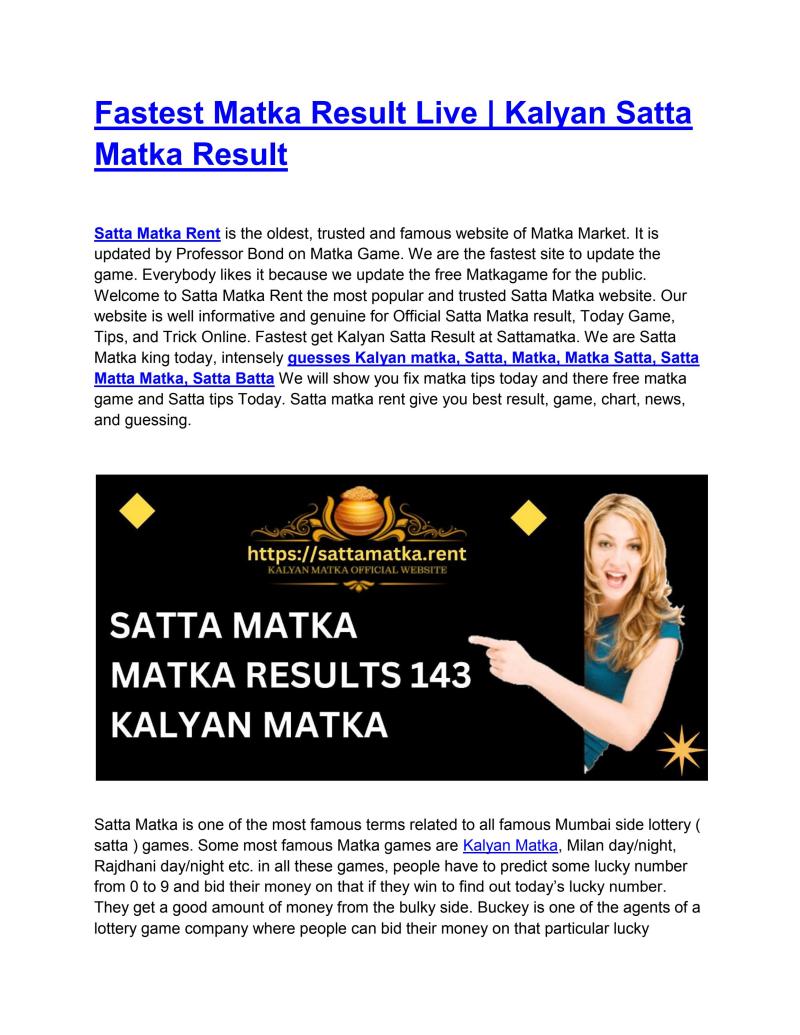 Fastest Matka Result Live | Kalyan Satta Matka Result

Satta Matka Rent is the oldest, trusted and famous website of Matka Market. It is updated by Professor Bond on Matka Game. We are the fastest site to update the game. Everybody likes it because we update the free Matkagame for the public. Welcome to Satta Matka Rent the most popular and trusted Satta Matka website. Our website is well informative and genuine for Official Satta Matka result, Today Game, Tips, and Trick Online. Fastest get Kalyan Satta Result at Sattamatka. We are Satta Matka king today, intensely guesses Kalyan matka, Satta, Matka, Matka Satta, Satta Matta Matka, Satta Batta We will show you fix matka tips today and there free matka game and Satta tips Today. Satta matka rent give you best result, game, chart, news, and guessing.

https://sattamatka.rent
KALYAN MATKA OFFICIAL WEBSITE

SATTA MATKA
MATKA RESULTS 143
KALYAN MATKA

Satta Matka is one of the most famous terms related to all famous Mumbai side lottery ( satta ) games. Some most famous Matka games are Kalyan Matka, Milan day/night, Rajdhani day/night etc. in all these games, people have to predict some lucky number from 0 to 9 and bid their money on that if they win to find out today's lucky number. They get a good amount of money from the bulky side. Buckey is one of the agents of a lottery game company where people can bid their money on that particular lucky